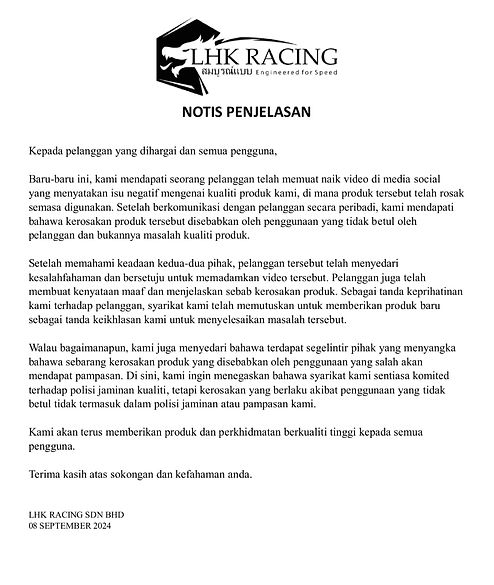 LHK RACING
สมบูรณ์แบบ Engineered for Speed

NOTIS PENJELASAN

Kepada pelanggan yang dihargai dan semua pengguna,

Baru-baru ini, kami mendapati seorang pelanggan telah memuat naik video di media social yang menyatakan isu negatif mengenai kualiti produk kami, di mana produk tersebut telah rosak semasa digunakan. Setelah berkomunikasi dengan pelanggan secara peribadi, kami mendapati bahawa kerosakan produk tersebut disebabkan oleh penggunaan yang tidak betul oleh pelanggan dan bukannya masalah kualiti produk.

Setelah memahami keadaan kedua-dua pihak, pelanggan tersebut telah menyedari kesalahfahaman dan bersetuju untuk memadamkan video tersebut. Pelanggan juga telah membuat kenyataan maaf dan menjelaskan sebab kerosakan produk. Sebagai tanda keprihatinan kami terhadap pelanggan, syarikat kami telah memutuskan untuk memberikan produk baru sebagai tanda keikhlasan kami untuk menyelesaikan masalah tersebut.

Walau bagaimanapun, kami juga menyedari bahawa terdapat segelintir pihak yang menyangka bahawa sebarang kerosakan produk yang disebabkan oleh penggunaan yang salah akan mendapat pampasan. Di sini, kami ingin menegaskan bahawa syarikat kami sentiasa komited terhadap polisi jaminan kualiti, tetapi kerosakan yang berlaku akibat penggunaan yang tidak betul tidak termasuk dalam polisi jaminan atau pampasan kami.

Kami akan terus memberikan produk dan perkhidmatan berkualiti tinggi kepada semua pengguna.

Terima kasih atas sokongan dan kefahaman anda.

LHK RACING SDN BHD
08 SEPTEMBER 2024